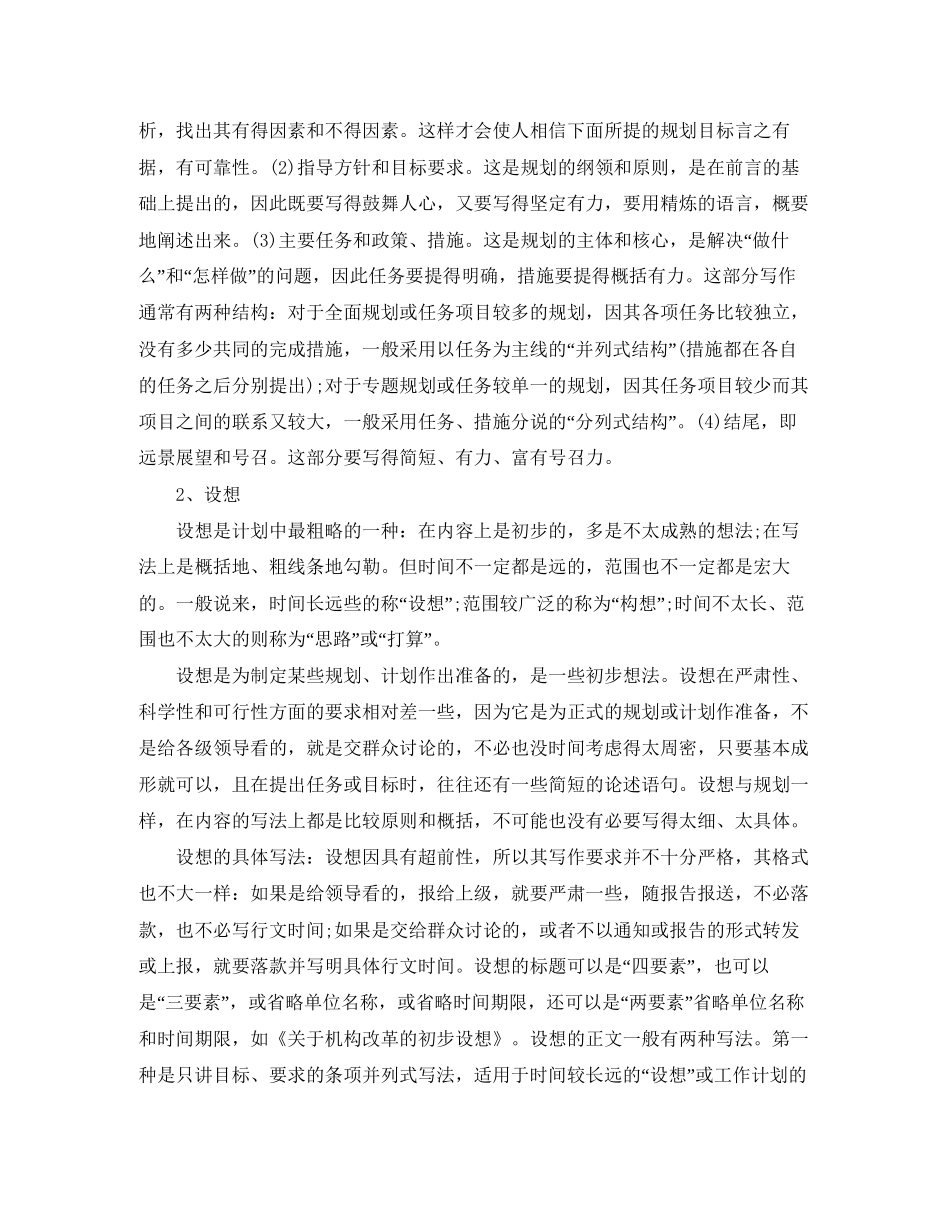 析，找出其有得因素和不得因素。这样才会使人相信下面所提的规划目标言之有据，有可靠性。(2)指导方针和目标要求。这是规划的纲领和原则，是在前言的基础上提出的，因此既要写得鼓舞人心，又要写得坚定有力，要用精炼的语言，概要地阐述出来。(3)主要任务和政策、措施。这是规划的主体和核心，是解决“做什么”和“怎样做”的问题，因此任务要提得明确，措施要提得概括有力。这部分写作通常有两种结构：对于全面规划或任务项目较多的规划，因其各项任务比较独立，没有多少共同的完成措施，一般采用以任务为主线的“并列式结构”(措施都在各自的任务之后分别提出);对于专题规划或任务较单一的规划，因其任务项目较少而其项目之间的联系又较大，一般采用任务、措施分说的“分列式结构”。(4)结尾，即远景展望和号召。这部分要写得简短、有力、富有号召力。

2、设想

设想是计划中最粗略的一种：在内容上是初步的，多是不太成熟的想法;在写法上是概括地、粗线条地勾勒。但时间不一定都是远的，范围也不一定都是宏大的。一般说来，时间长远些的称“设想”;范围较广泛的称为“构想”;时间不太长、范围也不太大的则称为“思路”或“打算”。

设想是为制定某些规划、计划作出准备的，是一些初步想法。设想在严肃性、科学性和可行性方面的要求相对差一些，因为它是为正式的规划或计划作准备，不是给各级领导看的，就是交群众讨论的，不必也没时间考虑得太周密，只要基本成形就可以，且在提出任务或目标时，往往还有一些简短的论述语句。设想与规划一样，在内容的写法上都是比较原则和概括，不可能也没有必要写得太细、太具体。

设想的具体写法：设想因具有超前性，所以其写作要求并不十分严格，其格式也不大一样：如果是给领导看的，报给上级，就要严肃一些，随报告报送，不必落款，也不必写行文时间;如果是交给群众讨论的，或者不以通知或报告的形式转发或上报，就要落款并写明具体行文时间。设想的标题可以是“四要素”，也可以是“三要素”，或省略单位名称，或省略时间期限，还可以是“两要素”省略单位名称和时间期限，如《关于机构改革的初步设想》。设想的正文一般有两种写法。第一种是只讲目标、要求的条项并列式写法，适用于时间较长远的“设想”或工作计划的